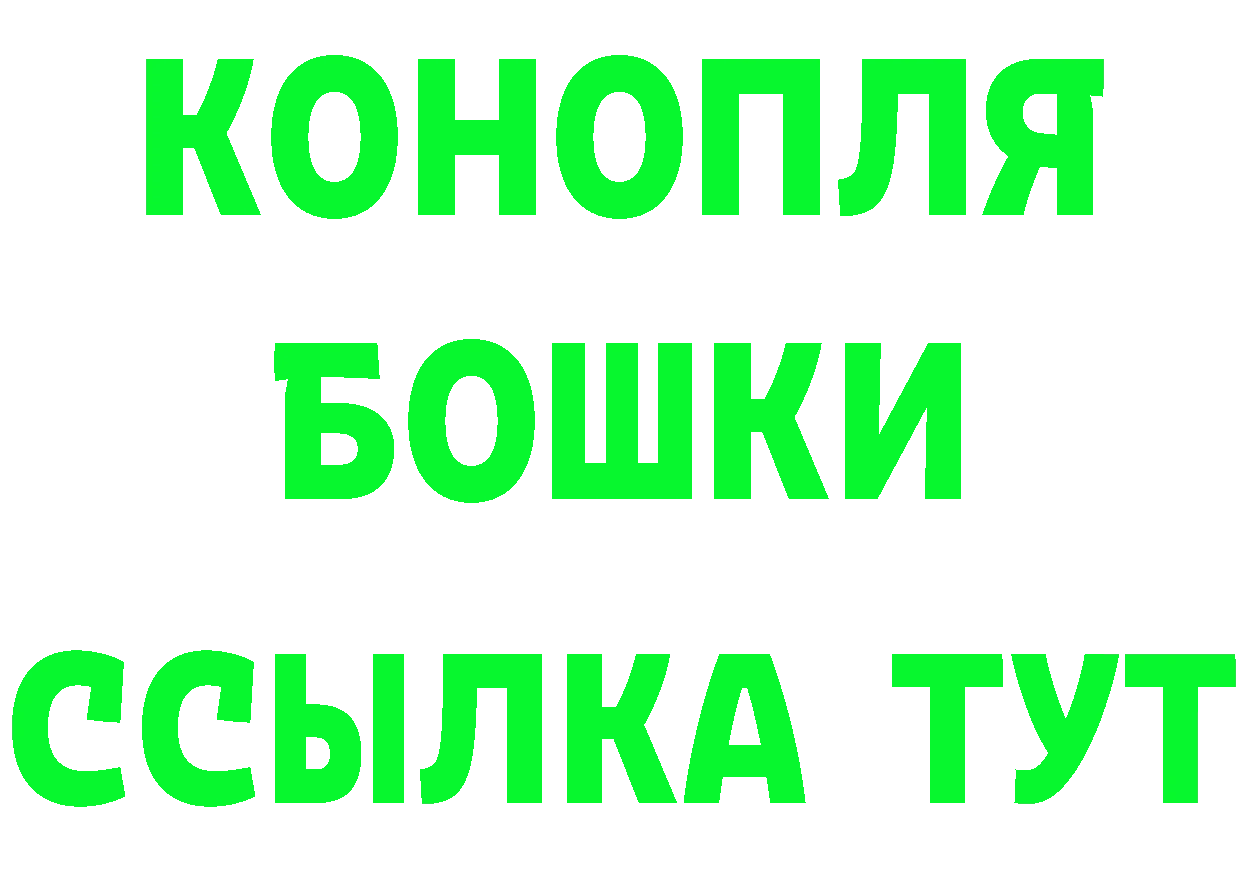 КОНОПЛЯ
БОШКИ
ССЫЛКА ТУТ